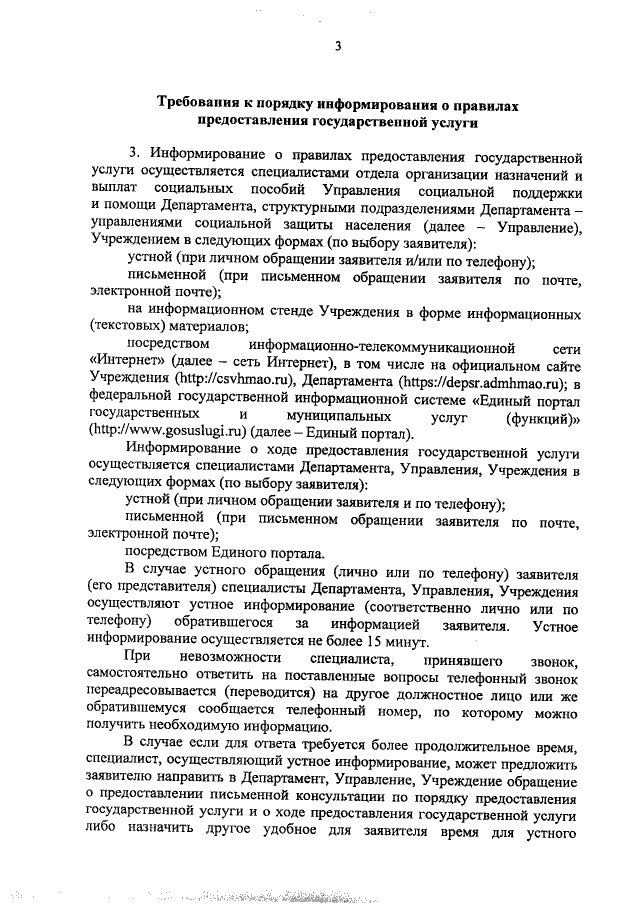 3

Требования к порядку информирования о правилах предоставления государственной услуги

3. Информирование о правилах предоставления государственной услуги осуществляется специалистами отдела организации назначений и выплат социальных пособий Управления социальной поддержки и помощи Департамента, структурными подразделениями Департамента – управлениями социальной защиты населения (далее – Управление), Учреждением в следующих формах (по выбору заявителя):

устной (при личном обращении заявителя и/или по телефону);

письменной (при письменном обращении заявителя по почте, электронной почте);

на информационном стенде Учреждения в форме информационных (текстовых) материалов;

посредством информационно-телекоммуникационной сети «Интернет» (далее – сеть Интернет), в том числе на официальном сайте Учреждения (http://csvhmao.ru), Департамента (https://depsr.admhmao.ru); в федеральной государственной информационной системе «Единый портал государственных и муниципальных услуг (функций)» (http://www.gosuslugi.ru) (далее – Единый портал).

Информирование о ходе предоставления государственной услуги осуществляется специалистами Департамента, Управления, Учреждения в следующих формах (по выбору заявителя):

устной (при личном обращении заявителя и по телефону);

письменной (при письменном обращении заявителя по почте, электронной почте);

посредством Единого портала.

В случае устного обращения (лично или по телефону) заявителя (его представителя) специалисты Департамента, Управления, Учреждения осуществляют устное информирование (соответственно лично или по телефону) обратившегося за информацией заявителя. Устное информирование осуществляется не более 15 минут.

При невозможности специалиста, принявшего звонок, самостоятельно ответить на поставленные вопросы телефонный звонок переадресовывается (переводится) на другое должностное лицо или же обратившемуся сообщается телефонный номер, по которому можно получить необходимую информацию.

В случае если для ответа требуется более продолжительное время, специалист, осуществляющий устное информирование, может предложить заявителю направить в Департамент, Управление, Учреждение обращение о предоставлении письменной консультации по порядку предоставления государственной услуги и о ходе предоставления государственной услуги либо назначить другое удобное для заявителя время для устного